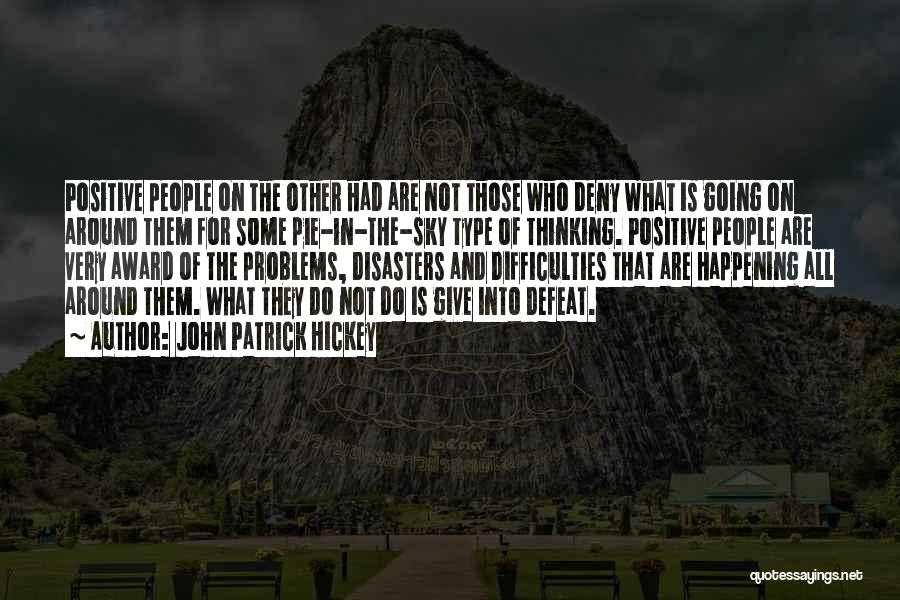 POSITIVE PEOPLE ON THE OTHER HAD ARE NOT THOSE WHO DENY WHAT IS GOING ON AROUND THEM FOR SOME PIE-IN-THE-SKY TYPE OF THINKING. POSITIVE PEOPLE ARE VERY AWARD OF THE PROBLEMS, DISASTERS AND DIFFICULTIES THAT ARE HAPPENING ALL AROUND THEM. WHAT THEY DO NOT DO IS GIVE INTO DEFEAT.

~ AUTHOR: JOHN PATRICK HICKEY

quotessayings.net